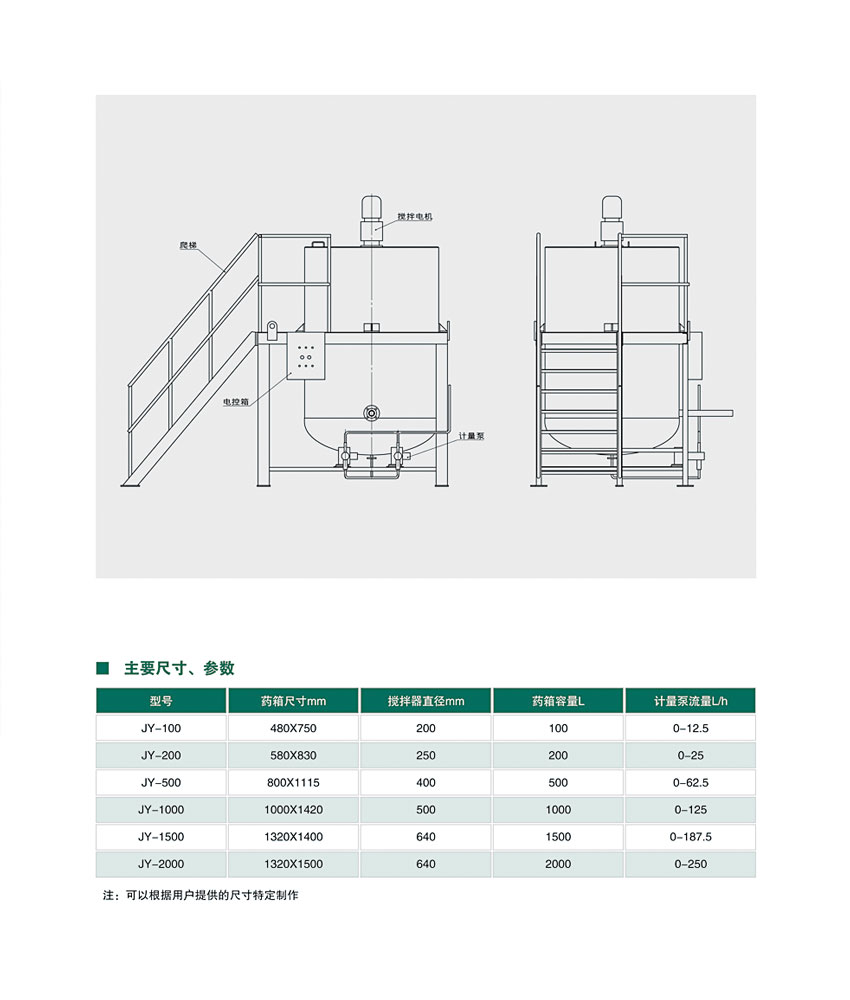 搅拌电机

爬梯

电控箱

计量泵

■ 主要尺寸、参数

| 型号 | 药箱尺寸mm | 搅拌器直径mm | 药箱容量L | 计量泵流量L/h |
|---|---|---|---|---|
| JY-100 | 480X750 | 200 | 100 | 0-12.5 |
| JY-200 | 580X830 | 250 | 200 | 0-25 |
| JY-500 | 800X1115 | 400 | 500 | 0-62.5 |
| JY-1000 | 1000X1420 | 500 | 1000 | 0-125 |
| JY-1500 | 1320X1400 | 640 | 1500 | 0-187.5 |
| JY-2000 | 1320X1500 | 640 | 2000 | 0-250 |

注：可以根据用户提供的尺寸特定制作